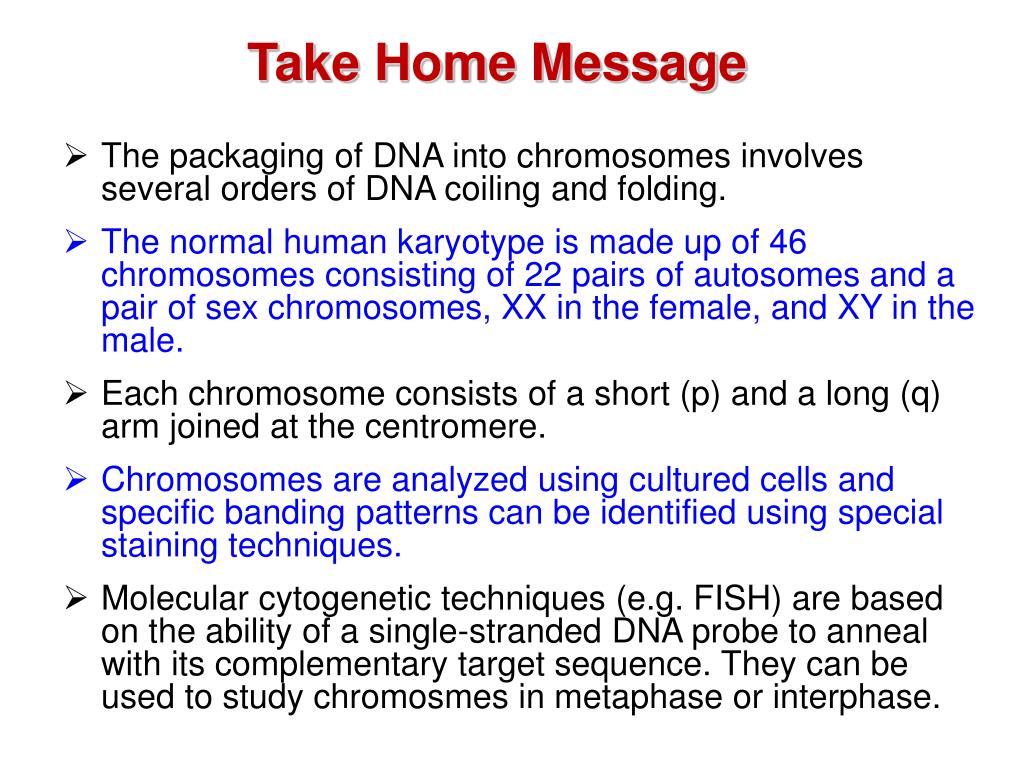 Take Home Message

➢ The packaging of DNA into chromosomes involves several orders of DNA coiling and folding.

➢ The normal human karyotype is made up of 46 chromosomes consisting of 22 pairs of autosomes and a pair of sex chromosomes, XX in the female, and XY in the male.

➢ Each chromosome consists of a short (p) and a long (q) arm joined at the centromere.

➢ Chromosomes are analyzed using cultured cells and specific banding patterns can be identified using special staining techniques.

➢ Molecular cytogenetic techniques (e.g. FISH) are based on the ability of a single-stranded DNA probe to anneal with its complementary target sequence. They can be used to study chromosmes in metaphase or interphase.